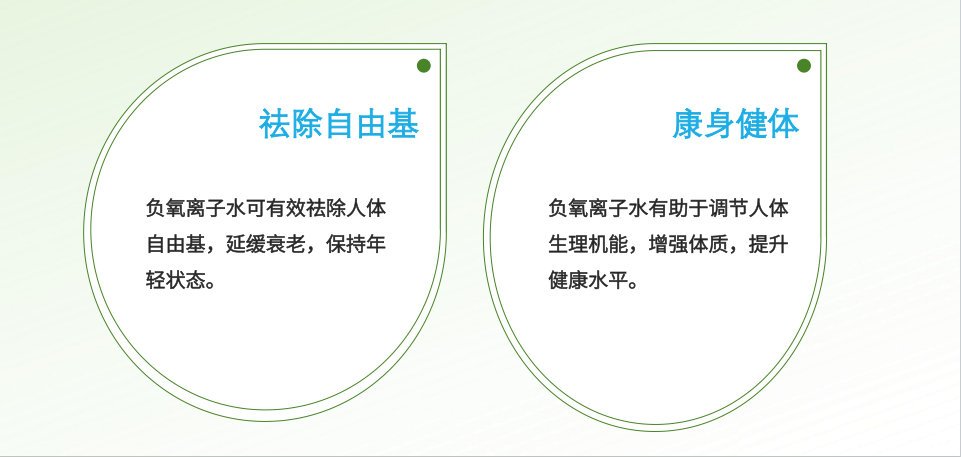 祛除自由基

负氧离子水可有效祛除人体自由基，延缓衰老，保持年轻状态。

康身健体

负氧离子水有助于调节人体生理机能，增强体质，提升健康水平。